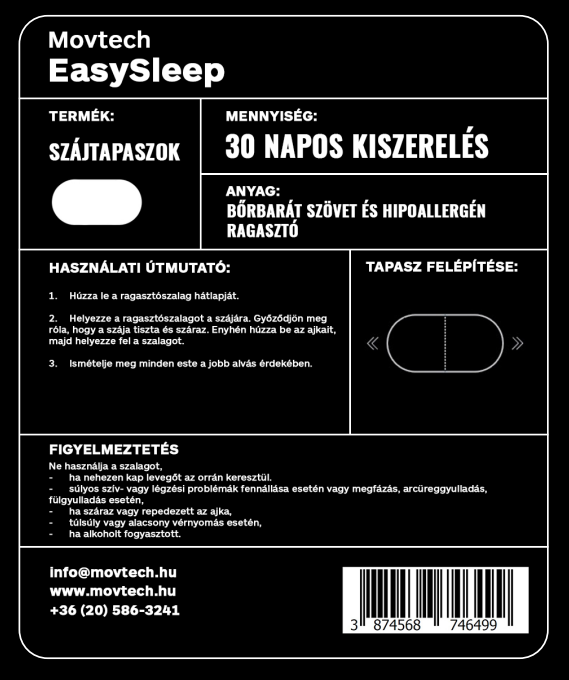 Movtech
EasySleep

TERMÉK:
SZÁJTAPASZOK

MENNYISÉG:
30 NAPOS KISZERELÉS

ANYAG:
BŐRBARÁT SZÖVET ÉS HIPOALLERGÉN RAGASZTÓ

HASZNÁLATI ÚTMUTATÓ:

1. Húzza le a ragasztószalag hátlapját.

2. Helyezze a ragasztószalagot a szájára. Győződjön meg róla, hogy a szája tiszta és száraz. Enyhén húzza be az ajkait, majd helyezze fel a szalagot.

3. Ismételje meg minden este a jobb alvás érdekében.

TAPASZ FELÉPÍTÉSE:

FIGYELMEZTETÉS
Ne használja a szalagot,
- ha nehezen kap levegőt az orrán keresztül.
- súlyos szív- vagy légzési problémák fennállása esetén vagy megfázás, arcüreggyulladás, fülgyulladás esetén,
- ha száraz vagy repedezett az ajka,
- túlsúly vagy alacsony vérnyomás esetén,
- ha alkoholt fogyasztott.

info@movtech.hu
www.movtech.hu
+36 (20) 586-3241

3 874568 746499